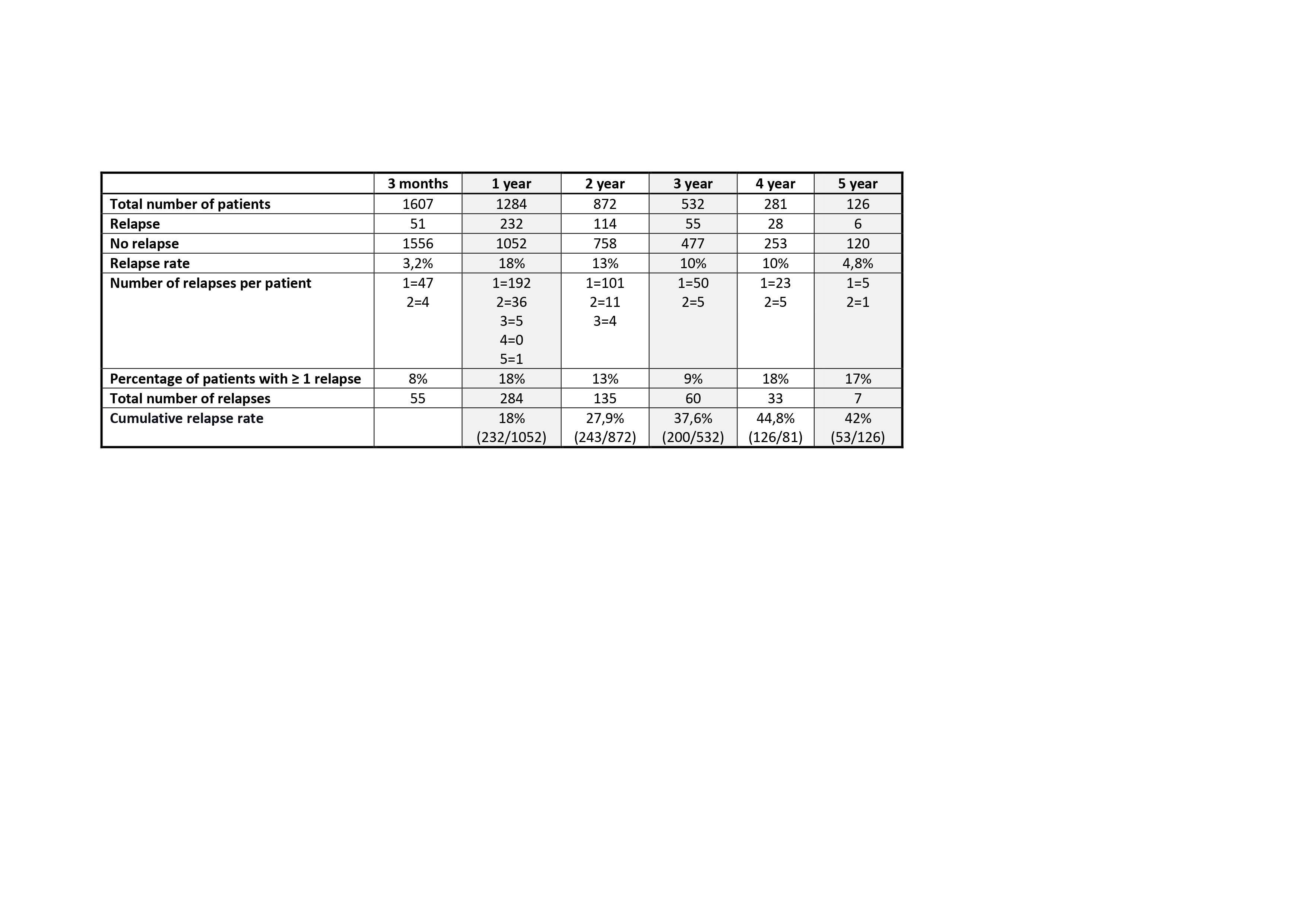 |  | 3 months | 1 year | 2 year | 3 year | 4 year | 5 year |
|---|---|---|---|---|---|---|
| Total number of patients | 1607 | 1284 | 872 | 532 | 281 | 126 |
| Relapse | 51 | 232 | 114 | 55 | 28 | 6 |
| No relapse | 1556 | 1052 | 758 | 477 | 253 | 120 |
| Relapse rate | 3,2% | 18% | 13% | 10% | 10% | 4,8% |
| Number of relapses per patient | 1=47 2=4 | 1=192 2=36 3=5 4=0 5=1 | 1=101 2=11 3=4 | 1=50 2=5 | 1=23 2=5 | 1=5 2=1 |
| Percentage of patients with ≥ 1 relapse | 8% | 18% | 13% | 9% | 18% | 17% |
| Total number of relapses | 55 | 284 | 135 | 60 | 33 | 7 |
| Cumulative relapse rate |  | 18% (232/1052) | 27,9% (243/872) | 37,6% (200/532) | 44,8% (126/81) | 42% (53/126) |